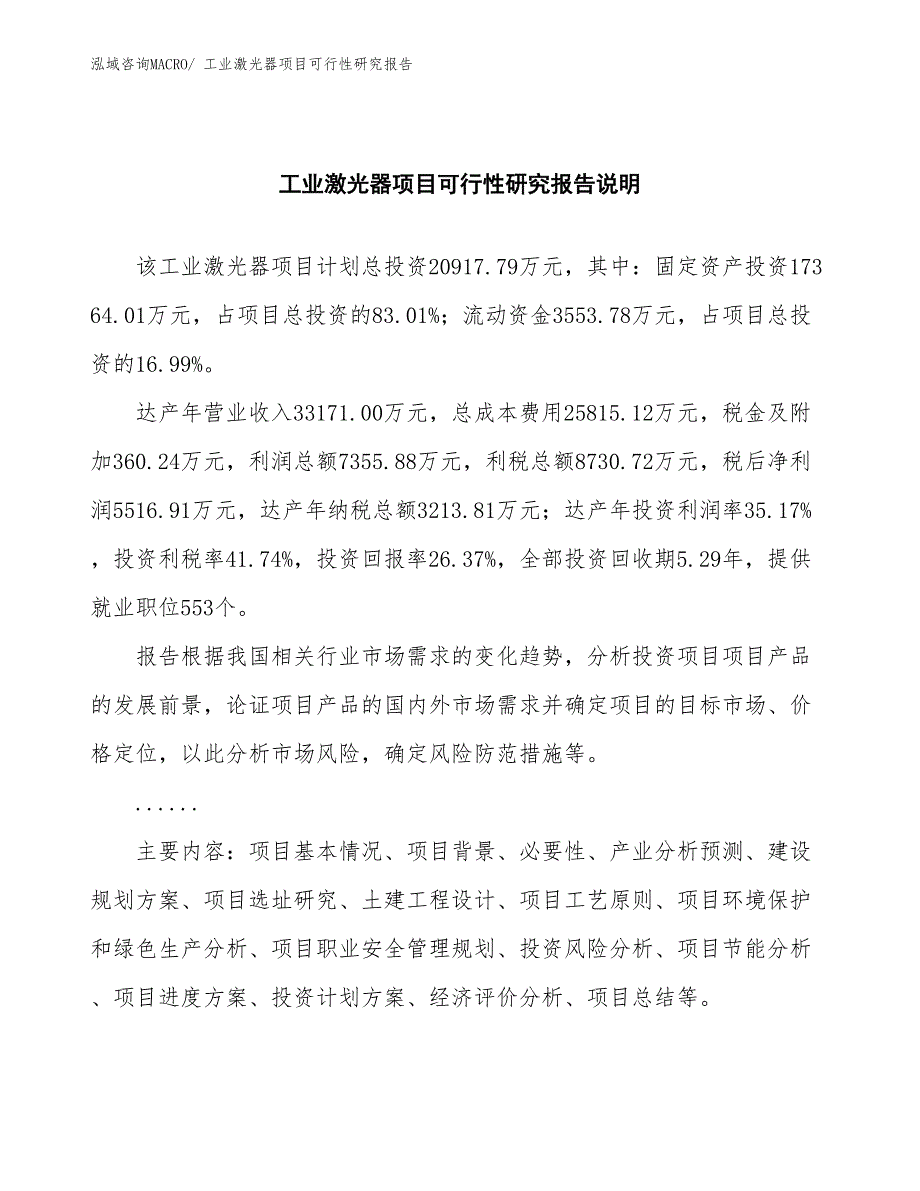 泓域咨询MACRO/ 工业激光器项目可行性研究报告

工业激光器项目可行性研究报告说明

该工业激光器项目计划总投资20917.79万元，其中：固定资产投资17364.01万元，占项目总投资的83.01%；流动资金3553.78万元，占项目总投资的16.99%。

达产年营业收入33171.00万元，总成本费用25815.12万元，税金及附加360.24万元，利润总额7355.88万元，利税总额8730.72万元，税后净利润5516.91万元，达产年纳税总额3213.81万元；达产年投资利润率35.17%，投资利税率41.74%，投资回报率26.37%，全部投资回收期5.29年，提供就业职位553个。

报告根据我国相关行业市场需求的变化趋势，分析投资项目项目产品的发展前景，论证项目产品的国内外市场需求并确定项目的目标市场、价格定位，以此分析市场风险，确定风险防范措施等。

......

主要内容：项目基本情况、项目背景、必要性、产业分析预测、建设规划方案、项目选址研究、土建工程设计、项目工艺原则、项目环境保护和绿色生产分析、项目职业安全管理规划、投资风险分析、项目节能分析、项目进度方案、投资计划方案、经济评价分析、项目总结等。